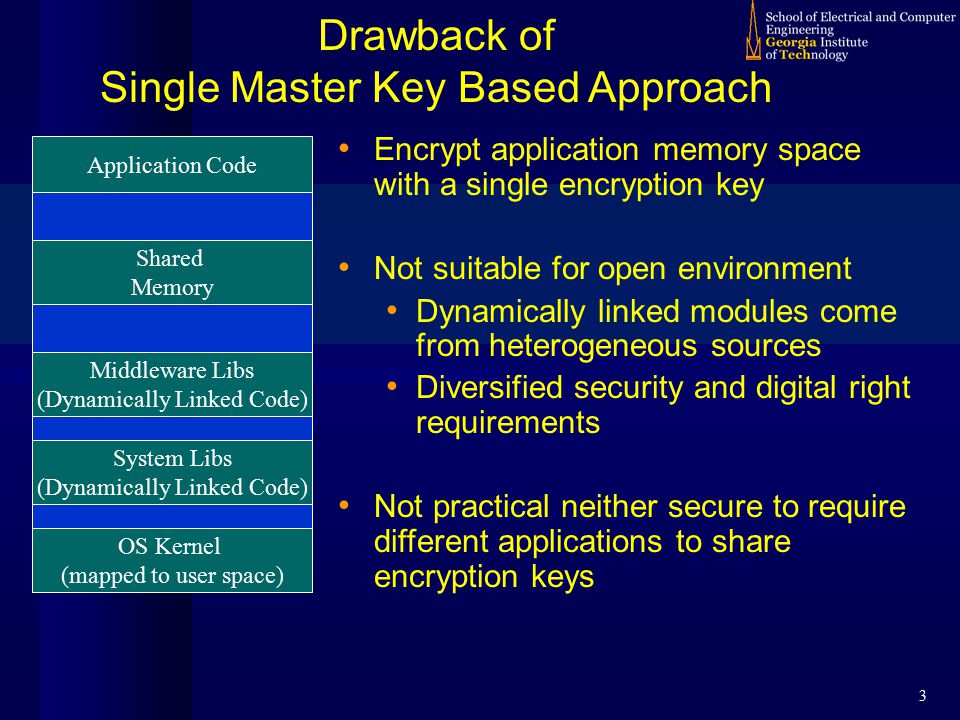 Drawback of
Single Master Key Based Approach

School of Electrical and Computer Engineering
Georgia Institute of Technology

Application Code

Shared
Memory

Middleware Libs
(Dynamically Linked Code)

System Libs
(Dynamically Linked Code)

OS Kernel
(mapped to user space)

• Encrypt application memory space with a single encryption key

• Not suitable for open environment
  • Dynamically linked modules come from heterogeneous sources
  • Diversified security and digital right requirements

• Not practical neither secure to require different applications to share encryption keys

3